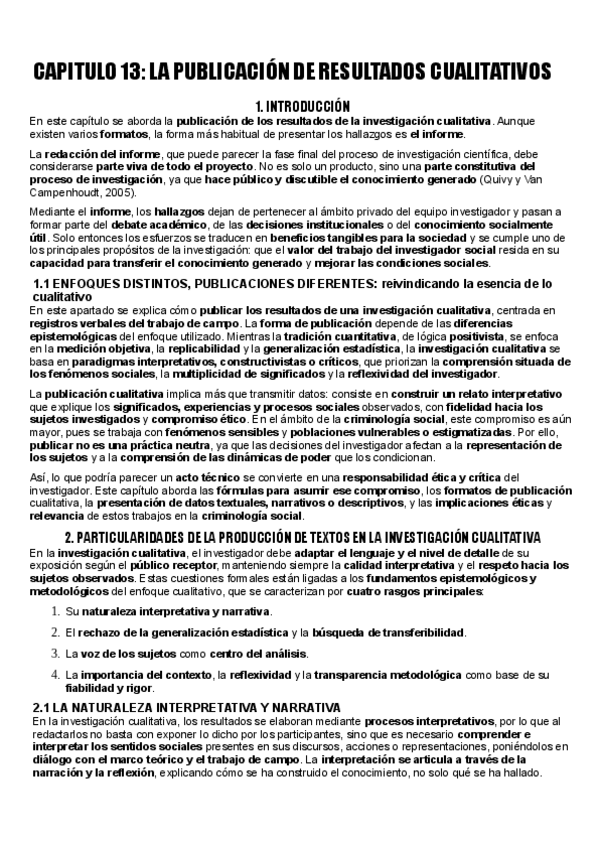 CAPITULO 13: LA PUBLICACIÓN DE RESULTADOS CUALITATIVOS

1. INTRODUCCIÓN

En este capítulo se aborda la publicación de los resultados de la investigación cualitativa. Aunque existen varios formatos, la forma más habitual de presentar los hallazgos es el informe.

La redacción del informe, que puede parecer la fase final del proceso de investigación científica, debe considerarse parte viva de todo el proyecto. No es solo un producto, sino una parte constitutiva del proceso de investigación, ya que hace público y discutible el conocimiento generado (Quivy y Van Campenhoudt, 2005).

Mediante el informe, los hallazgos dejan de pertenecer al ámbito privado del equipo investigador y pasan a formar parte del debate académico, de las decisiones institucionales o del conocimiento socialmente útil. Solo entonces los esfuerzos se traducen en beneficios tangibles para la sociedad y se cumple uno de los principales propósitos de la investigación: que el valor del trabajo del investigador social resida en su capacidad para transferir el conocimiento generado y mejorar las condiciones sociales.

1.1 ENFOQUES DISTINTOS, PUBLICACIONES DIFERENTES: reivindicando la esencia de lo cualitativo

En este apartado se explica cómo publicar los resultados de una investigación cualitativa, centrada en registros verbales del trabajo de campo. La forma de publicación depende de las diferencias epistemológicas del enfoque utilizado. Mientras la tradición cuantitativa, de lógica positivista, se enfoca en la medición objetiva, la replicabilidad y la generalización estadística, la investigación cualitativa se basa en paradigmas interpretativos, constructivistas o críticos, que priorizan la comprensión situada de los fenómenos sociales, la multiplicidad de significados y la reflexividad del investigador.

La publicación cualitativa implica más que transmitir datos: consiste en construir un relato interpretativo que explique los significados, experiencias y procesos sociales observados, con fidelidad hacia los sujetos investigados y compromiso ético. En el ámbito de la criminología social, este compromiso es aún mayor, pues se trabaja con fenómenos sensibles y poblaciones vulnerables o estigmatizadas. Por ello, publicar no es una práctica neutra, ya que las decisiones del investigador afectan a la representación de los sujetos y a la comprensión de las dinámicas de poder que los condicionan.

Así, lo que podría parecer un acto técnico se convierte en una responsabilidad ética y crítica del investigador. Este capítulo aborda las fórmulas para asumir ese compromiso, los formatos de publicación cualitativa, la presentación de datos textuales, narrativos o descriptivos, y las implicaciones éticas y relevancia de estos trabajos en la criminología social.

2. PARTICULARIDADES DE LA PRODUCCIÓN DE TEXTOS EN LA INVESTIGACIÓN CUALITATIVA

En la investigación cualitativa, el investigador debe adaptar el lenguaje y el nivel de detalle de su exposición según el público receptor, manteniendo siempre la calidad interpretativa y el respeto hacia los sujetos observados. Estas cuestiones formales están ligadas a los fundamentos epistemológicos y metodológicos del enfoque cualitativo, que se caracterizan por cuatro rasgos principales:

1. Su naturaleza interpretativa y narrativa.
2. El rechazo de la generalización estadística y la búsqueda de transferibilidad.
3. La voz de los sujetos como centro del análisis.
4. La importancia del contexto, la reflexividad y la transparencia metodológica como base de su fiabilidad y rigor.

2.1 LA NATURALEZA INTERPRETATIVA Y NARRATIVA

En la investigación cualitativa, los resultados se elaboran mediante procesos interpretativos, por lo que al redactarlos no basta con exponer lo dicho por los participantes, sino que es necesario comprender e interpretar los sentidos sociales presentes en sus discursos, acciones o representaciones, poniéndolos en diálogo con el marco teórico y el trabajo de campo. La interpretación se articula a través de la narración y la reflexión, explicando cómo se ha construido el conocimiento, no solo qué se ha hallado.